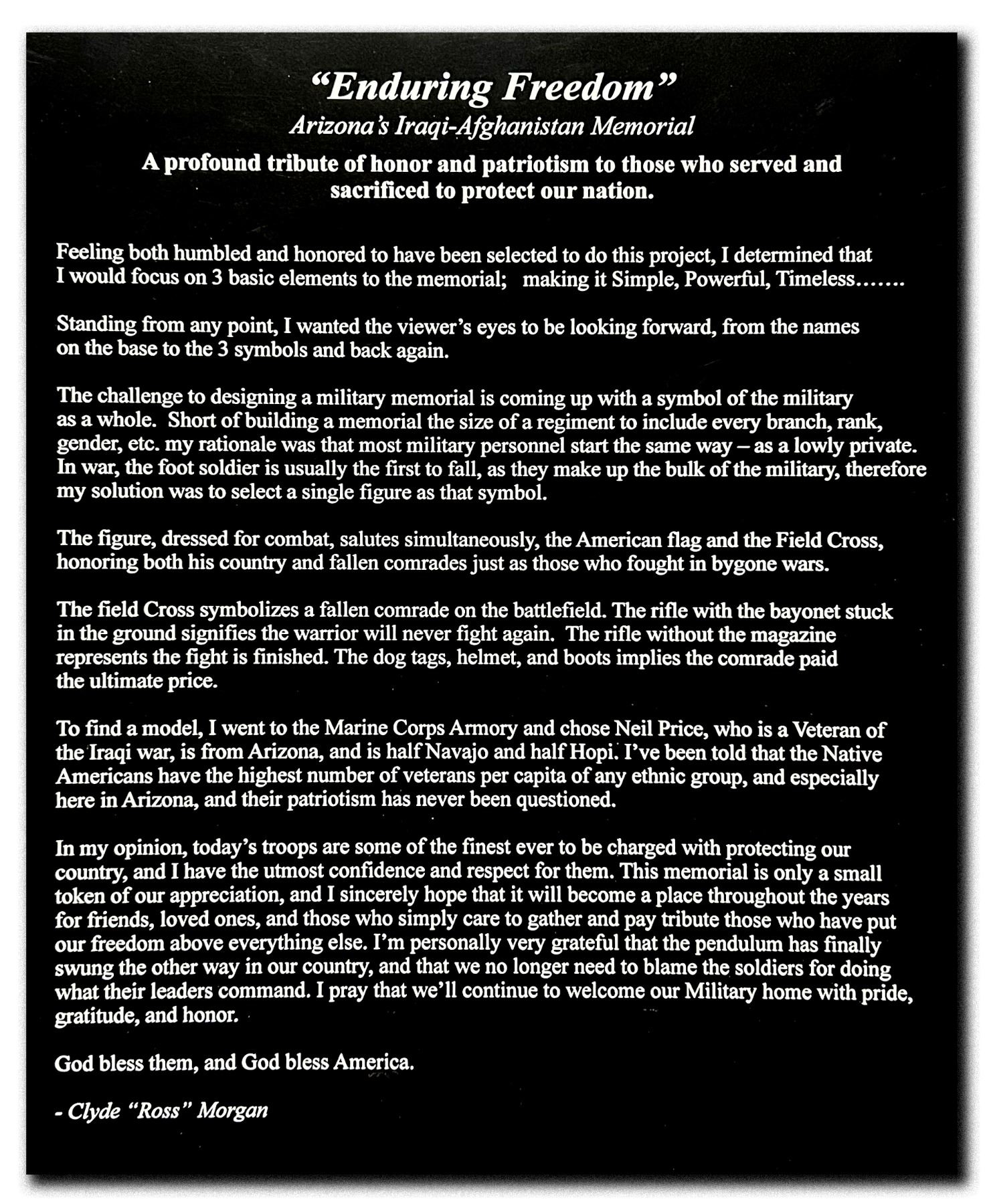 “Enduring Freedom”
Arizona’s Iraqi-Afghanistan Memorial
A profound tribute of honor and patriotism to those who served and sacrificed to protect our nation.

Feeling both humbled and honored to have been selected to do this project, I determined that I would focus on 3 basic elements to the memorial; making it Simple, Powerful, Timeless…….

Standing from any point, I wanted the viewer’s eyes to be looking forward, from the names on the base to the 3 symbols and back again.

The challenge to designing a military memorial is coming up with a symbol of the military as a whole. Short of building a memorial the size of a regiment to include every branch, rank, gender, etc. my rationale was that most military personnel start the same way – as a lowly private. In war, the foot soldier is usually the first to fall, as they make up the bulk of the military, therefore my solution was to select a single figure as that symbol.

The figure, dressed for combat, salutes simultaneously, the American flag and the Field Cross, honoring both his country and fallen comrades just as those who fought in bygone wars.

The field Cross symbolizes a fallen comrade on the battlefield. The rifle with the bayonet stuck in the ground signifies the warrior will never fight again. The rifle without the magazine represents the fight is finished. The dog tags, helmet, and boots implies the comrade paid the ultimate price.

To find a model, I went to the Marine Corps Armory and chose Neil Price, who is a Veteran of the Iraqi war, is from Arizona, and is half Navajo and half Hopi. I’ve been told that the Native Americans have the highest number of veterans per capita of any ethnic group, and especially here in Arizona, and their patriotism has never been questioned.

In my opinion, today’s troops are some of the finest ever to be charged with protecting our country, and I have the utmost confidence and respect for them. This memorial is only a small token of our appreciation, and I sincerely hope that it will become a place throughout the years for friends, loved ones, and those who simply care to gather and pay tribute those who have put our freedom above everything else. I’m personally very grateful that the pendulum has finally swung the other way in our country, and that we no longer need to blame the soldiers for doing what their leaders command. I pray that we’ll continue to welcome our Military home with pride, gratitude, and honor.

God bless them, and God bless America.

- Clyde “Ross” Morgan